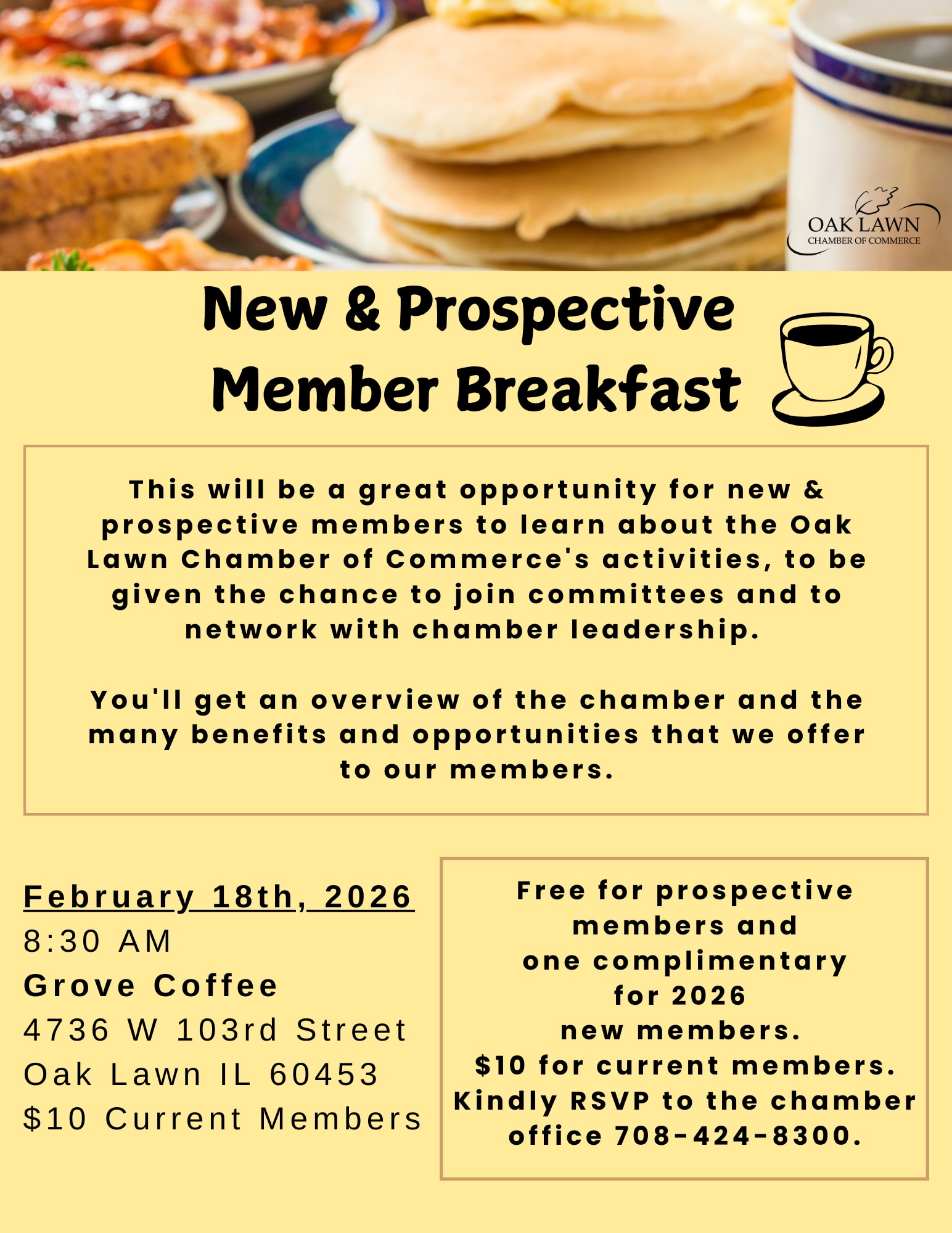 OAK LAWN
CHAMBER OF COMMERCE

New & Prospective Member Breakfast

This will be a great opportunity for new & prospective members to learn about the Oak Lawn Chamber of Commerce's activities, to be given the chance to join committees and to network with chamber leadership.

You'll get an overview of the chamber and the many benefits and opportunities that we offer to our members.

February 18th, 2026
8:30 AM
Grove Coffee
4736 W 103rd Street
Oak Lawn IL 60453
$10 Current Members

Free for prospective members and one complimentary for 2026 new members.
$10 for current members.
Kindly RSVP to the chamber office 708-424-8300.